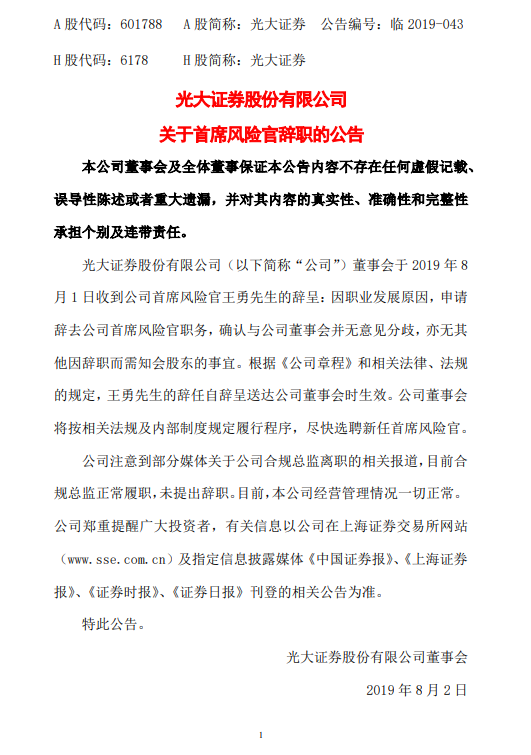 A 股代码：601788　A 股简称：光大证券　公告编号：临 2019-043

H 股代码：6178　H 股简称：光大证券

光大证券股份有限公司
关于首席风险官辞职的公告

本公司董事会及全体董事保证本公告内容不存在任何虚假记载、误导性陈述或者重大遗漏，并对其内容的真实性、准确性和完整性承担个别及连带责任。

光大证券股份有限公司（以下简称“公司”）董事会于 2019 年 8 月 1 日收到公司首席风险官王勇先生的辞呈：因职业发展原因，申请辞去公司首席风险官职务，确认与公司董事会并无意见分歧，亦无其他因辞职而需知会股东的事宜。根据《公司章程》和相关法律、法规的规定，王勇先生的辞任自辞呈送达公司董事会时生效。公司董事会将按相关法规及内部制度规定履行程序，尽快选聘新任首席风险官。

公司注意到部分媒体关于公司合规总监离职的相关报道，目前合规总监正常履职，未提出辞职。目前，本公司经营管理情况一切正常。公司郑重提醒广大投资者，有关信息以公司在上海证券交易所网站（www.sse.com.cn）及指定信息披露媒体《中国证券报》、《上海证券报》、《证券时报》、《证券日报》刊登的相关公告为准。

特此公告。

光大证券股份有限公司董事会

2019 年 8 月 2 日

1